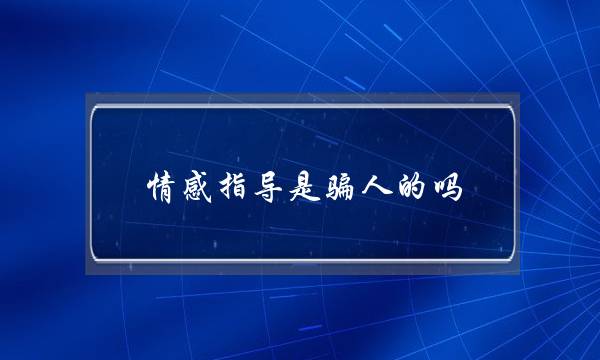 情感指导是骗人的吗